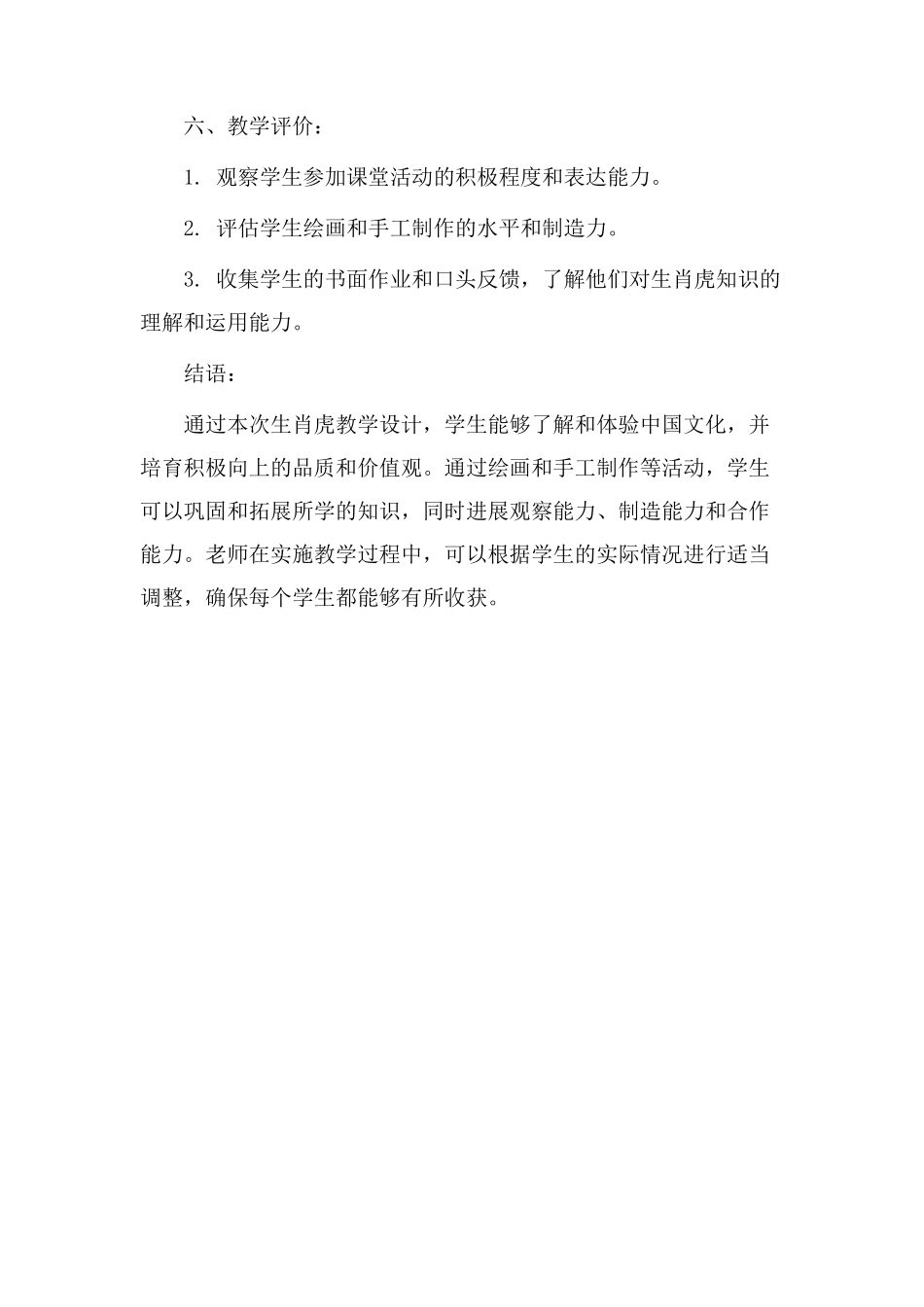 六、教学评价：

1. 观察学生参加课堂活动的积极程度和表达能力。

2. 评估学生绘画和手工制作的水平和制造力。

3. 收集学生的书面作业和口头反馈，了解他们对生肖虎知识的理解和运用能力。

结语：

通过本次生肖虎教学设计，学生能够了解和体验中国文化，并培育积极向上的品质和价值观。通过绘画和手工制作等活动，学生可以巩固和拓展所学的知识，同时进展观察能力、制造能力和合作能力。老师在实施教学过程中，可以根据学生的实际情况进行适当调整，确保每个学生都能够有所收获。